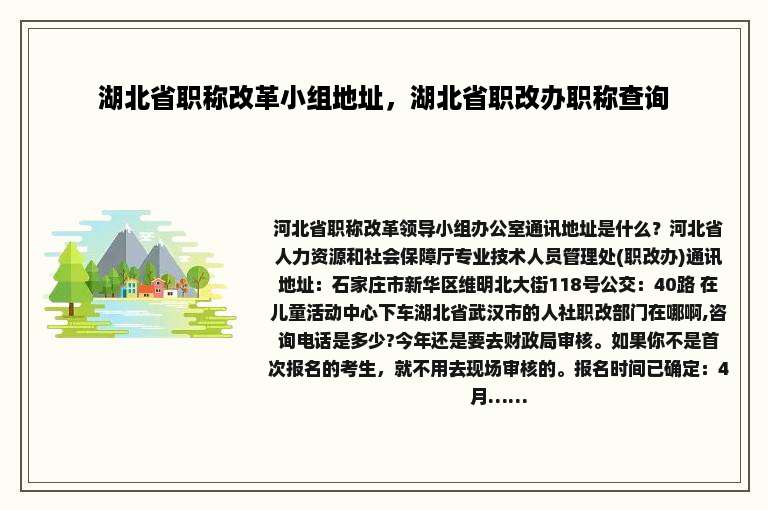 湖北省职称改革小组地址，湖北省职改办职称查询

河北省职称改革领导小组办公室通讯地址是什么？河北省人力资源和社会保障厅专业技术人员管理处(职改办)通讯地址：石家庄市新华区维明北大街118号公交：40路 在儿童活动中心下车湖北省武汉市的人社职改部门在哪啊,咨询电话是多少?今年还是要去财政局审核。如果你不是首次报名的考生，就不用去现场审核的。报名时间已确定：4月......